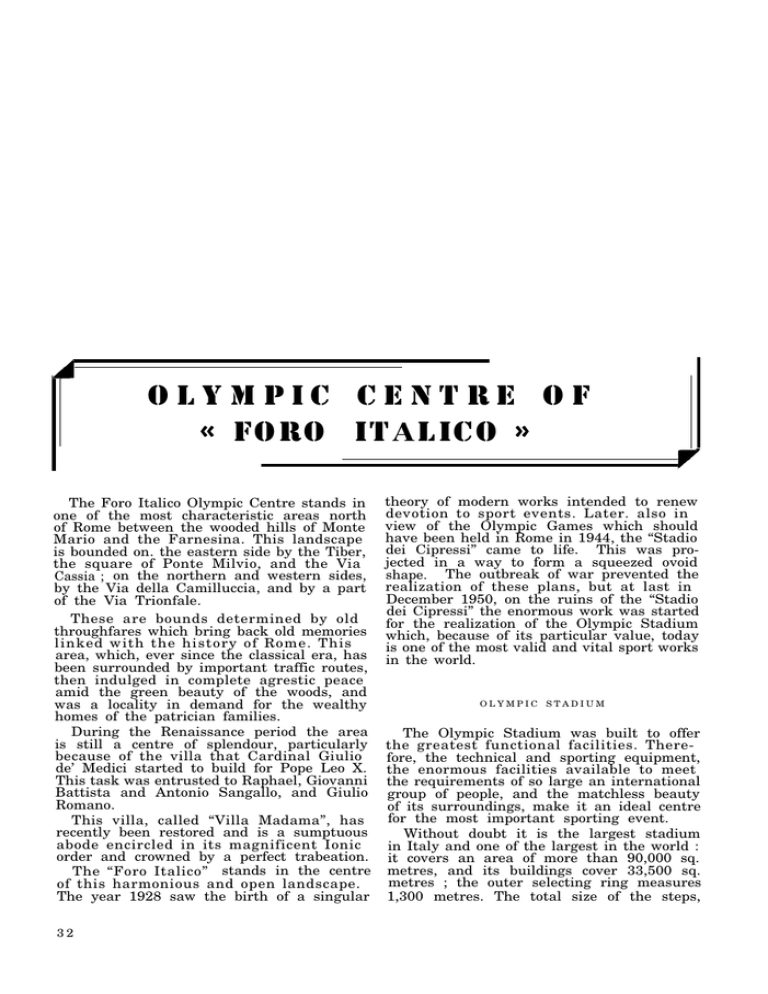 OLYMPIC CENTRE OF
« FORO ITALICO »

The Foro Italico Olympic Centre stands in one of the most characteristic areas north of Rome between the wooded hills of Monte Mario and the Farnesina. This landscape is bounded on. the eastern side by the Tiber, the square of Ponte Milvio, and the Via Cassia ; on the northern and western sides, by the Via della Camilluccia, and by a part of the Via Trionfale.

These are bounds determined by old throughfares which bring back old memories linked with the history of Rome. This area, which, ever since the classical era, has been surrounded by important traffic routes, then indulged in complete agrestic peace amid the green beauty of the woods, and was a locality in demand for the wealthy homes of the patrician families.

During the Renaissance period the area is still a centre of splendour, particularly because of the villa that Cardinal Giulio de' Medici started to build for Pope Leo X. This task was entrusted to Raphael, Giovanni Battista and Antonio Sangallo, and Giulio Romano.

This villa, called "Villa Madama", has recently been restored and is a sumptuous abode encircled in its magnificent Ionic order and crowned by a perfect trabeation.

The "Foro Italico" stands in the centre of this harmonious and open landscape. The year 1928 saw the birth of a singular theory of modern works intended to renew devotion to sport events. Later. also in view of the Olympic Games which should have been held in Rome in 1944, the "Stadio dei Cipressi" came to life. This was projected in a way to form a squeezed ovoid shape. The outbreak of war prevented the realization of these plans, but at last in December 1950, on the ruins of the "Stadio dei Cipressi" the enormous work was started for the realization of the Olympic Stadium which, because of its particular value, today is one of the most valid and vital sport works in the world.

OLYMPIC STADIUM

The Olympic Stadium was built to offer the greatest functional facilities. Therefore, the technical and sporting equipment, the enormous facilities available to meet the requirements of so large an international group of people, and the matchless beauty of its surroundings, make it an ideal centre for the most important sporting event.

Without doubt it is the largest stadium in Italy and one of the largest in the world : it covers an area of more than 90,000 sq. metres, and its buildings cover 33,500 sq. metres ; the outer selecting ring measures 1,300 metres. The total size of the steps,

32